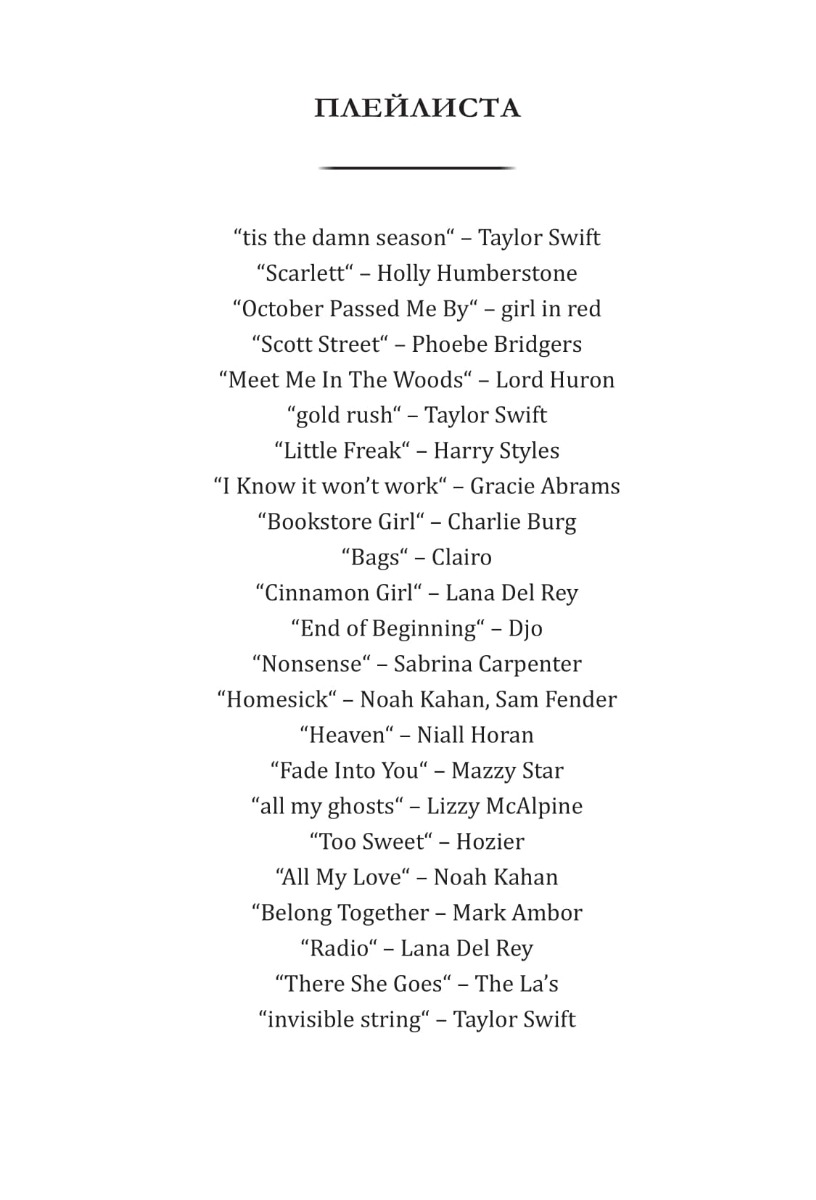 ПЛЕЙЛИСТА

“tis the damn season“ – Taylor Swift
“Scarlett“ – Holly Humberstone
“October Passed Me By“ – girl in red
“Scott Street“ – Phoebe Bridgers
“Meet Me In The Woods“ – Lord Huron
“gold rush“ – Taylor Swift
“Little Freak“ – Harry Styles
“I Know it won’t work“ – Gracie Abrams
“Bookstore Girl“ – Charlie Burg
“Bags“ – Clairo
“Cinnamon Girl“ – Lana Del Rey
“End of Beginning“ – Djo
“Nonsense“ – Sabrina Carpenter
“Homesick“ – Noah Kahan, Sam Fender
“Heaven“ – Niall Horan
“Fade Into You“ – Mazzy Star
“all my ghosts“ – Lizzy McAlpine
“Too Sweet“ – Hozier
“All My Love“ – Noah Kahan
“Belong Together – Mark Ambor
“Radio“ – Lana Del Rey
“There She Goes“ – The La’s
“invisible string“ – Taylor Swift